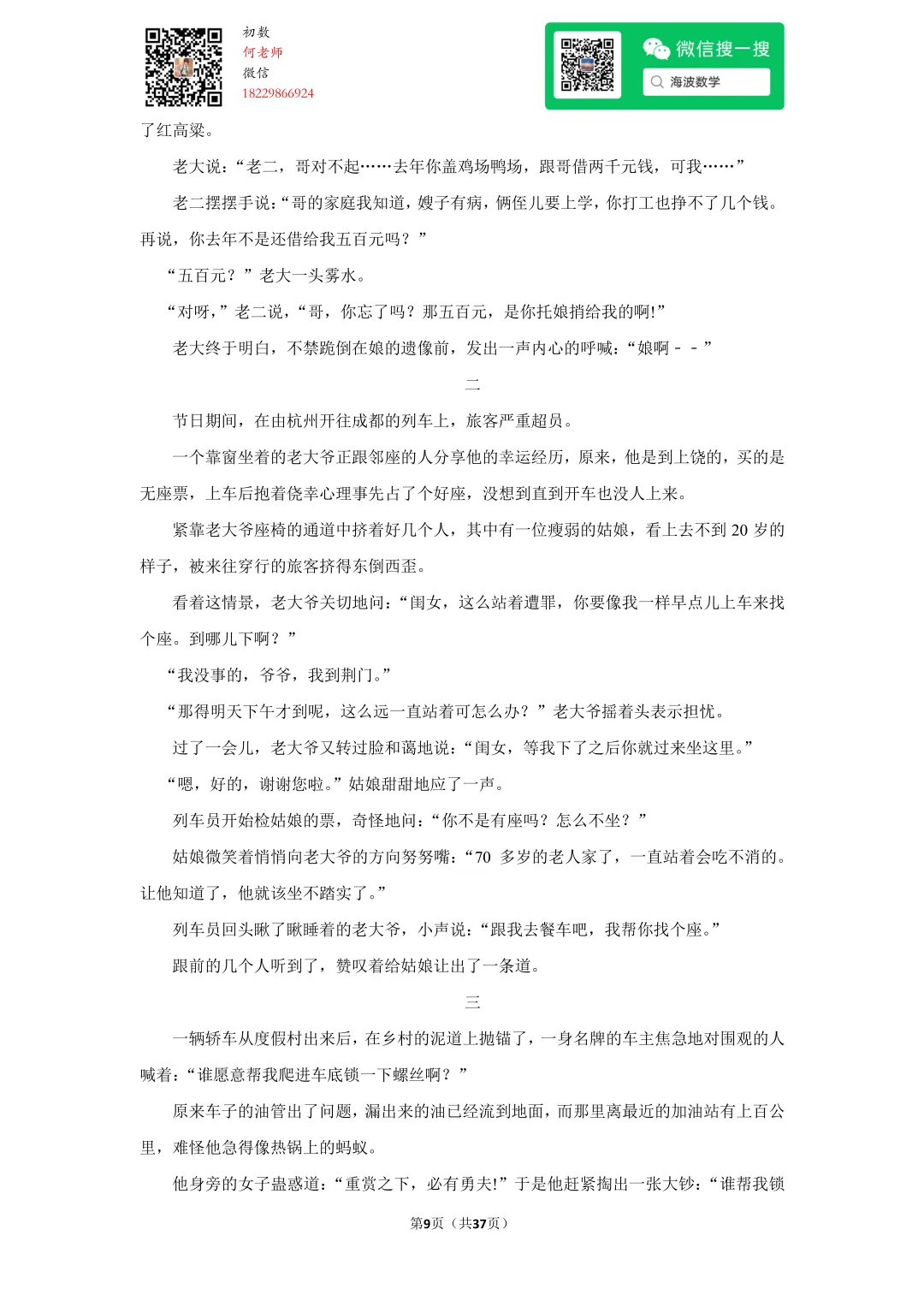 初数
何老师
微信
18229866924

微信搜一搜
海波数学

了红高粱。

老大说：“老二，哥对不起……去年你盖鸡场鸭场，跟哥借两千元钱，可我……”

老二摆摆手说：“哥的家庭我知道，嫂子有病，俩侄儿要上学，你打工也挣不了几个钱。再说，你去年不是还借给我五百元吗？”

“五百元？”老大一头雾水。

“对呀，”老二说，“哥，你忘了吗？那五百元，是你托娘捎给我的啊!”

老大终于明白，不禁跪倒在娘的遗像前，发出一声内心的呼喊：“娘啊－－”

二

节日期间，在由杭州开往成都的列车上，旅客严重超员。

一个靠窗坐着的老大爷正跟邻座的人分享他的幸运经历，原来，他是到上饶的，买的是无座票，上车后抱着侥幸心理事先占了个好座，没想到直到开车也没人上来。

紧靠老大爷座椅的通道中挤着好几个人，其中有一位瘦弱的姑娘，看上去不到 20 岁的样子，被来往穿行的旅客挤得东倒西歪。

看着这情景，老大爷关切地问：“闺女，这么站着遭罪，你要像我一样早点儿上车来找个座。到哪儿下啊？”

“我没事的，爷爷，我到荆门。”

“那得明天下午才到呢，这么远一直站着可怎么办？”老大爷摇着头表示担忧。

过了一会儿，老大爷又转过脸和蔼地说：“闺女，等我下了之后你就过来坐这里。”

“嗯，好的，谢谢您啦。”姑娘甜甜地应了一声。

列车员开始检姑娘的票，奇怪地问：“你不是有座吗？怎么不坐？”

姑娘微笑着悄悄向老大爷的方向努努嘴：“70 多岁的老人家了，一直站着会吃不消的。让他知道了，他就该坐不踏实了。”

列车员回头瞅了瞅睡着的老大爷，小声说：“跟我去餐车吧，我帮你找个座。”

跟前的几个人听到了，赞叹着给姑娘让出了一条道。

三

一辆轿车从度假村出来后，在乡村的泥道上抛锚了，一身名牌的车主焦急地对围观的人喊着：“谁愿意帮我爬进车底锁一下螺丝啊？”

原来车子的油管出了问题，漏出来的油已经流到地面，而那里离最近的加油站有上百公里，难怪他急得像热锅上的蚂蚁。

他身旁的女子蛊惑道：“重赏之下，必有勇夫!”于是他赶紧掏出一张大钞：“谁帮我锁

第9页（共37页）